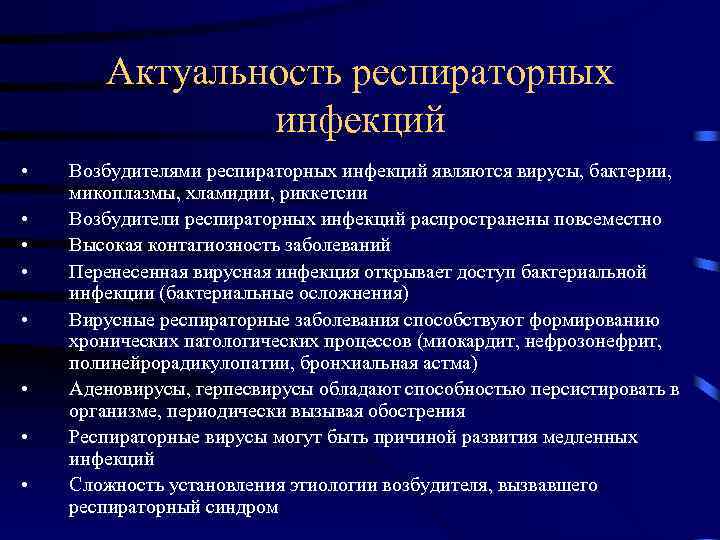 Актуальность респираторных инфекций

• Возбудителями респираторных инфекций являются вирусы, бактерии, микоплазмы, хламидии, риккетсии
• Возбудители респираторных инфекций распространены повсеместно
• Высокая контагиозность заболеваний
• Перенесенная вирусная инфекция открывает доступ бактериальной инфекции (бактериальные осложнения)
• Вирусные респираторные заболевания способствуют формированию хронических патологических процессов (миокардит, нефрозонефрит, полинейрорадикулопатии, бронхиальная астма)
• Аденовирусы, герпесвирусы обладают способностью персистировать в организме, периодически вызывая обострения
• Респираторные вирусы могут быть причиной развития медленных инфекций
• Сложность установления этиологии возбудителя, вызвавшего респираторный синдром